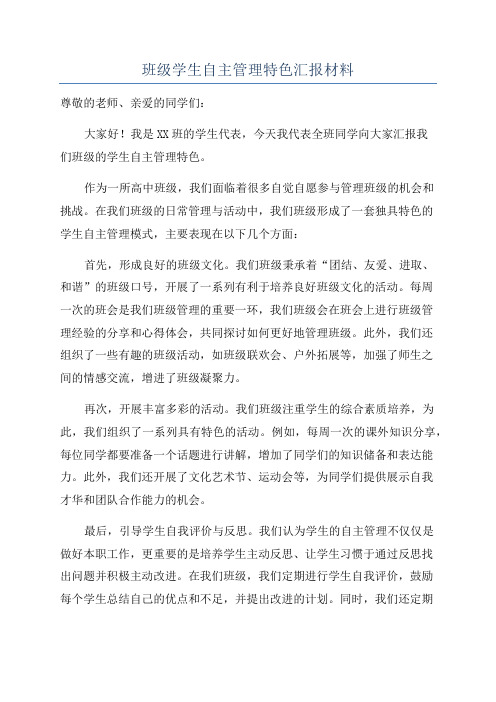 班级学生自主管理特色汇报材料

尊敬的老师、亲爱的同学们：

大家好！我是XX班的学生代表，今天我代表全班同学向大家汇报我们班级的学生自主管理特色。

作为一所高中班级，我们面临着很多自觉自愿参与管理班级的机会和挑战。在我们班级的日常管理与活动中，我们班级形成了一套独具特色的学生自主管理模式，主要表现在以下几个方面：

首先，形成良好的班级文化。我们班级秉承着“团结、友爱、进取、和谐”的班级口号，开展了一系列有利于培养良好班级文化的活动。每周一次的班会是我们班级管理的重要一环，我们班级会在班会上进行班级管理经验的分享和心得体会，共同探讨如何更好地管理班级。此外，我们还组织了一些有趣的班级活动，如班级联欢会、户外拓展等，加强了师生之间的情感交流，增进了班级凝聚力。

再次，开展丰富多彩的活动。我们班级注重学生的综合素质培养，为此，我们组织了一系列具有特色的活动。例如，每周一次的课外知识分享，每位同学都要准备一个话题进行讲解，增加了同学们的知识储备和表达能力。此外，我们还开展了文化艺术节、运动会等，为同学们提供展示自我才华和团队合作能力的机会。

最后，引导学生自我评价与反思。我们认为学生的自主管理不仅仅是做好本职工作，更重要的是培养学生主动反思、让学生习惯于通过反思找出问题并积极主动改进。在我们班级，我们定期进行学生自我评价，鼓励每个学生总结自己的优点和不足，并提出改进的计划。同时，我们还定期